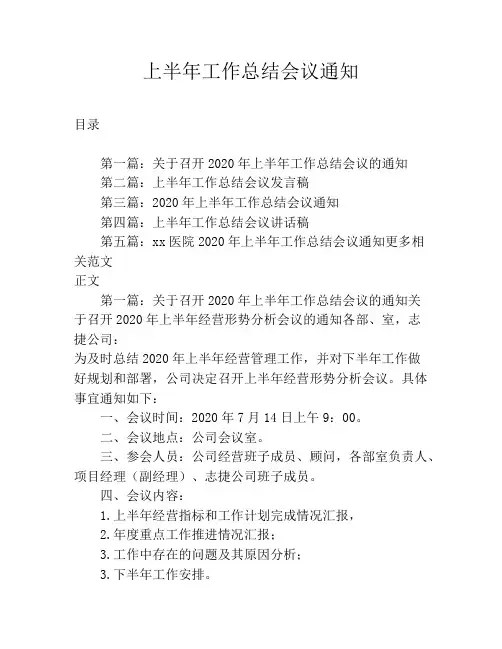 上半年工作总结会议通知

目录

第一篇：关于召开 2020 年上半年工作总结会议的通知
第二篇：上半年工作总结会议发言稿
第三篇：2020 年上半年工作总结会议通知
第四篇：上半年工作总结会议讲话稿
第五篇：xx 医院 2020 年上半年工作总结会议通知更多相关范文

正文

第一篇：关于召开 2020 年上半年工作总结会议的通知关于召开 2020 年上半年经营形势分析会议的通知各部、室，志捷公司：

为及时总结 2020 年上半年经营管理工作，并对下半年工作做好规划和部署，公司决定召开上半年经营形势分析会议。具体事宜通知如下：

一、会议时间：2020 年 7 月 14 日上午 9：00。

二、会议地点：公司会议室。

三、参会人员：公司经营班子成员、顾问，各部室负责人、项目经理（副经理）、志捷公司班子成员。

四、会议内容：

1. 上半年经营指标和工作计划完成情况汇报，

2. 年度重点工作推进情况汇报；

3. 工作中存在的问题及其原因分析；

3. 下半年工作安排。